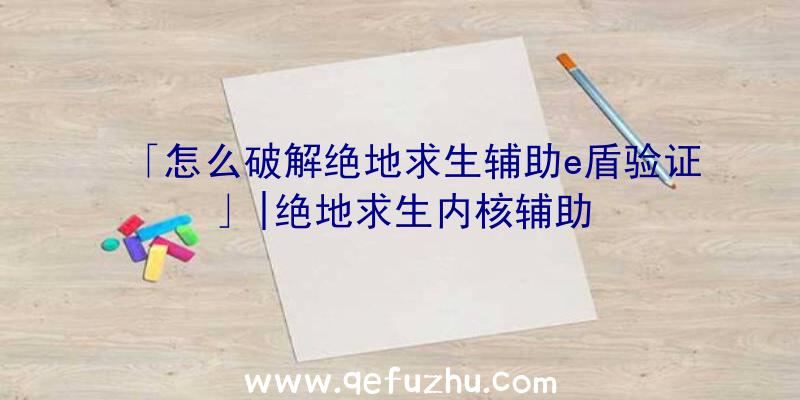 「怎么破解绝地求生辅助e盾验证」|绝地求生内核辅助

www.qefuzhu.com